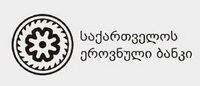 საქართველოს
ეროვნული ბანკი